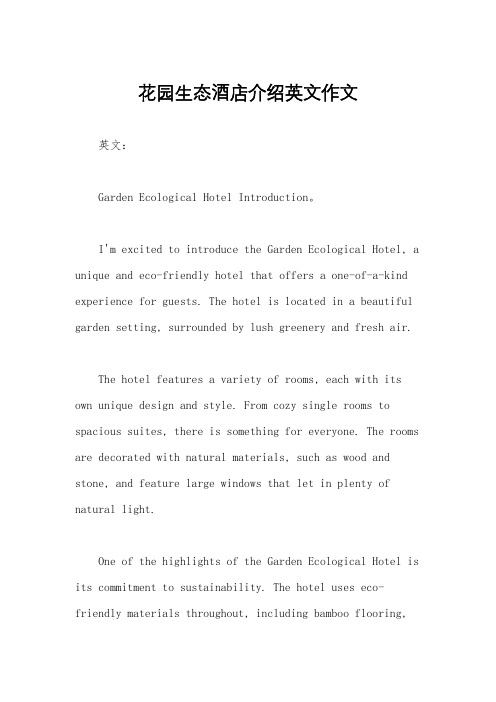 花园生态酒店介绍英文作文

英文：

Garden Ecological Hotel Introduction。

I'm excited to introduce the Garden Ecological Hotel, a unique and eco-friendly hotel that offers a one-of-a-kind experience for guests. The hotel is located in a beautiful garden setting, surrounded by lush greenery and fresh air.

The hotel features a variety of rooms, each with its own unique design and style. From cozy single rooms to spacious suites, there is something for everyone. The rooms are decorated with natural materials, such as wood and stone, and feature large windows that let in plenty of natural light.

One of the highlights of the Garden Ecological Hotel is its commitment to sustainability. The hotel uses eco-friendly materials throughout, including bamboo flooring,